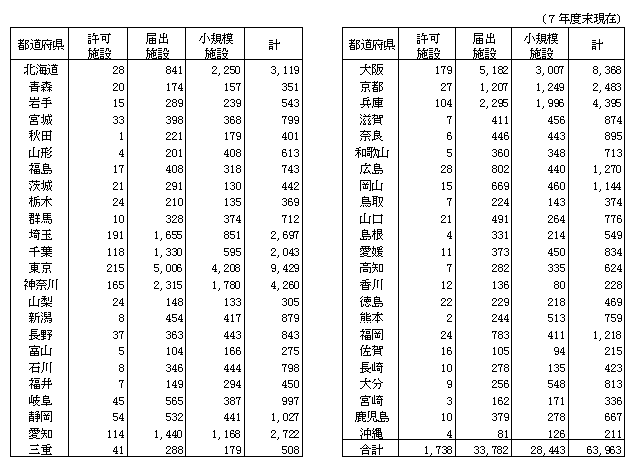 （７年度末現在）

| 都道府県 | 許可施設 | 届出施設 | 小規模施設 | 計 |
|---|---|---|---|---|
| 北海道 | 28 | 841 | 2,250 | 3,119 |
| 青森 | 20 | 174 | 157 | 351 |
| 岩手 | 15 | 289 | 239 | 543 |
| 宮城 | 33 | 398 | 368 | 799 |
| 秋田 | 1 | 221 | 179 | 401 |
| 山形 | 4 | 201 | 408 | 613 |
| 福島 | 17 | 408 | 318 | 743 |
| 茨城 | 21 | 291 | 130 | 442 |
| 栃木 | 24 | 210 | 135 | 369 |
| 群馬 | 10 | 328 | 374 | 712 |
| 埼玉 | 191 | 1,655 | 851 | 2,697 |
| 千葉 | 118 | 1,330 | 595 | 2,043 |
| 東京 | 215 | 5,006 | 4,208 | 9,429 |
| 神奈川 | 165 | 2,315 | 1,780 | 4,260 |
| 山梨 | 24 | 148 | 133 | 305 |
| 新潟 | 8 | 454 | 417 | 879 |
| 長野 | 37 | 363 | 443 | 843 |
| 富山 | 5 | 104 | 166 | 275 |
| 石川 | 8 | 346 | 444 | 798 |
| 福井 | 7 | 149 | 294 | 450 |
| 岐阜 | 45 | 565 | 387 | 997 |
| 静岡 | 54 | 532 | 441 | 1,027 |
| 愛知 | 114 | 1,440 | 1,168 | 2,722 |
| 三重 | 41 | 288 | 179 | 508 |

| 都道府県 | 許可施設 | 届出施設 | 小規模施設 | 計 |
|---|---|---|---|---|
| 大阪 | 179 | 5,182 | 3,007 | 8,368 |
| 京都 | 27 | 1,207 | 1,249 | 2,483 |
| 兵庫 | 104 | 2,295 | 1,996 | 4,395 |
| 滋賀 | 7 | 411 | 456 | 874 |
| 奈良 | 6 | 446 | 443 | 895 |
| 和歌山 | 5 | 360 | 348 | 713 |
| 広島 | 28 | 802 | 440 | 1,270 |
| 岡山 | 15 | 669 | 460 | 1,144 |
| 鳥取 | 7 | 224 | 143 | 374 |
| 山口 | 21 | 491 | 264 | 776 |
| 島根 | 4 | 331 | 214 | 549 |
| 愛媛 | 11 | 373 | 450 | 834 |
| 高知 | 7 | 282 | 335 | 624 |
| 香川 | 12 | 136 | 80 | 228 |
| 徳島 | 22 | 229 | 218 | 469 |
| 熊本 | 2 | 244 | 513 | 759 |
| 福岡 | 24 | 783 | 411 | 1,218 |
| 佐賀 | 16 | 105 | 94 | 215 |
| 長崎 | 10 | 278 | 135 | 423 |
| 大分 | 9 | 256 | 548 | 813 |
| 宮崎 | 3 | 162 | 171 | 336 |
| 鹿児島 | 10 | 379 | 278 | 667 |
| 沖縄 | 4 | 81 | 126 | 211 |
| 合計 | 1,738 | 33,782 | 28,443 | 63,963 |